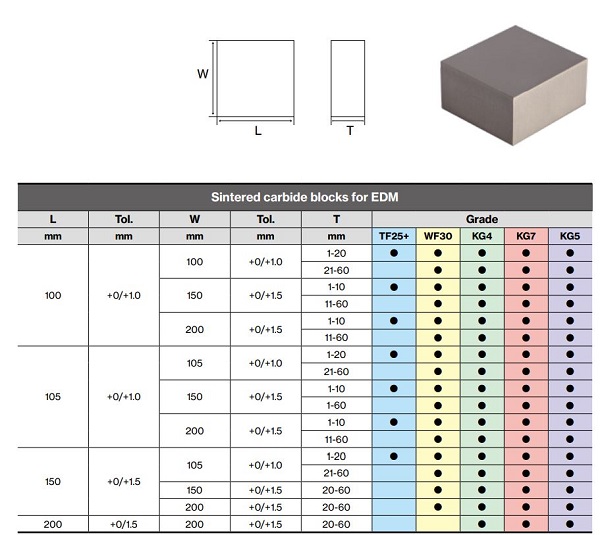 W

L

T

Sintered carbide blocks for EDM

| L | Tol. | W | Tol. | T | Grade | | | | |
|---|---|---|---|---|---|---|---|---|---|
| mm | mm | mm | mm | mm | TF25+ | WF30 | KG4 | KG7 | KG5 |
| 100 | +0/+1.0 | 100 | +0/+1.0 | 1-20 | ● | ● | ● | ● | ● |
| | | | | 21-60 | | ● | ● | ● | ● |
| | | 150 | +0/+1.5 | 1-10 | ● | ● | ● | ● | ● |
| | | | | 11-60 | | ● | ● | ● | ● |
| | | 200 | +0/+1.5 | 1-10 | ● | ● | ● | ● | ● |
| | | | | 11-60 | | ● | ● | ● | ● |
| 105 | +0/+1.0 | 105 | +0/+1.0 | 1-20 | ● | ● | ● | ● | ● |
| | | | | 21-60 | | ● | ● | ● | ● |
| | | 150 | +0/+1.5 | 1-10 | ● | ● | ● | ● | ● |
| | | | | 1-60 | | ● | ● | ● | ● |
| | | 200 | +0/+1.5 | 1-10 | ● | ● | ● | ● | ● |
| | | | | 11-60 | | ● | ● | ● | ● |
| 150 | +0/+1.5 | 105 | +0/+1.0 | 1-20 | ● | ● | ● | ● | ● |
| | | | | 21-60 | | ● | ● | ● | ● |
| | | 150 | +0/+1.5 | 20-60 | | ● | ● | ● | ● |
| | | 200 | +0/+1.5 | 20-60 | | ● | ● | ● | ● |
| 200 | +0/1.5 | 200 | +0/+1.5 | 20-60 | | | ● | ● | ● |